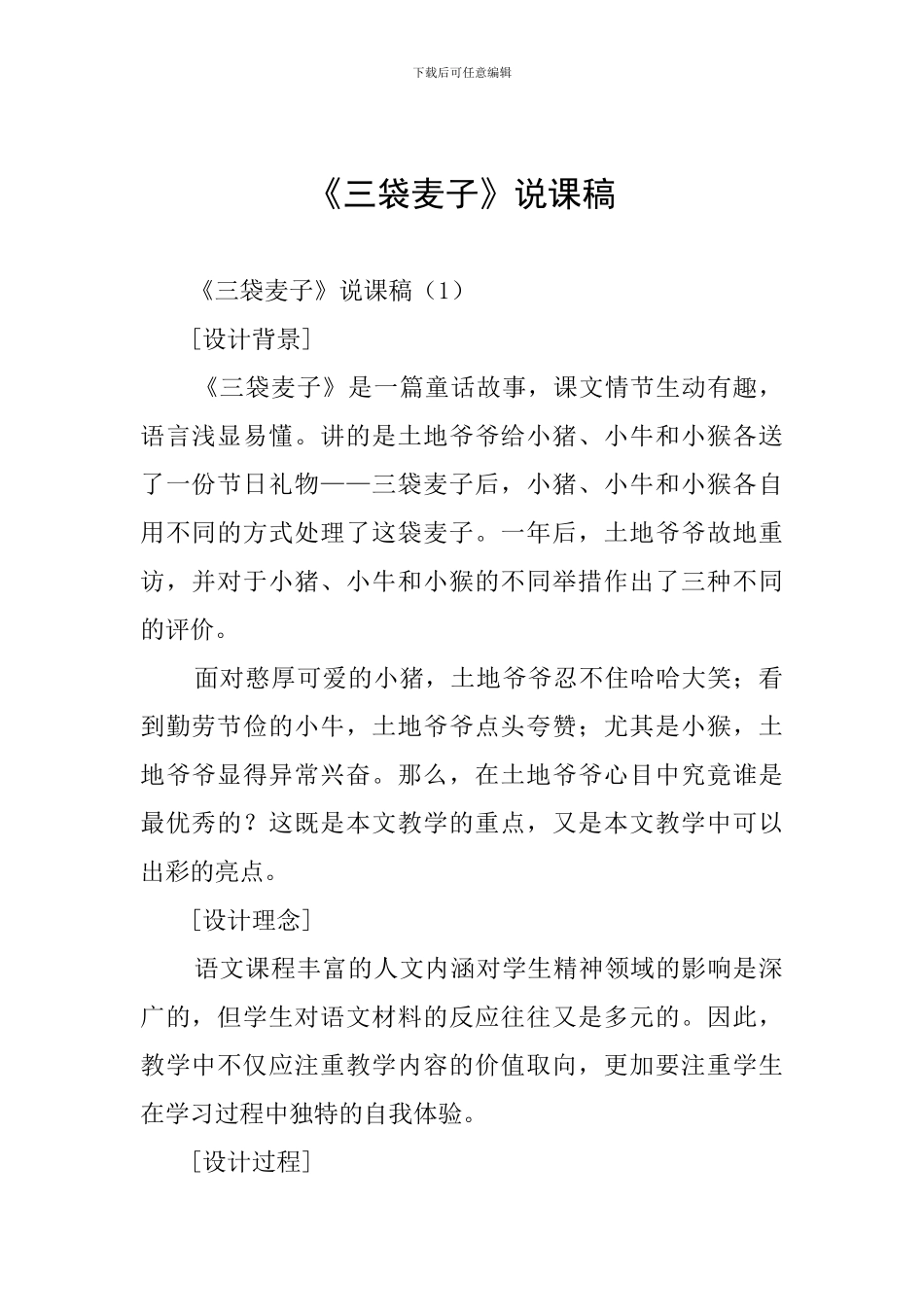 下载后可任意编辑

《三袋麦子》说课稿

《三袋麦子》说课稿（1）

[设计背景]

《三袋麦子》是一篇童话故事，课文情节生动有趣，语言浅显易懂。讲的是土地爷爷给小猪、小牛和小猴各送了一份节日礼物——三袋麦子后，小猪、小牛和小猴各自用不同的方式处理了这袋麦子。一年后，土地爷爷故地重访，并对于小猪、小牛和小猴的不同举措作出了三种不同的评价。

面对憨厚可爱的小猪，土地爷爷忍不住哈哈大笑；看到勤劳节俭的小牛，土地爷爷点头夸赞；尤其是小猴，土地爷爷显得异常兴奋。那么，在土地爷爷心目中究竟谁是最优秀的？这既是本文教学的重点，又是本文教学中可以出彩的亮点。

[设计理念]

语文课程丰富的人文内涵对学生精神领域的影响是深广的，但学生对语文材料的反应往往又是多元的。因此，教学中不仅应注重教学内容的价值取向，更加要注重学生在学习过程中独特的自我体验。

[设计过程]